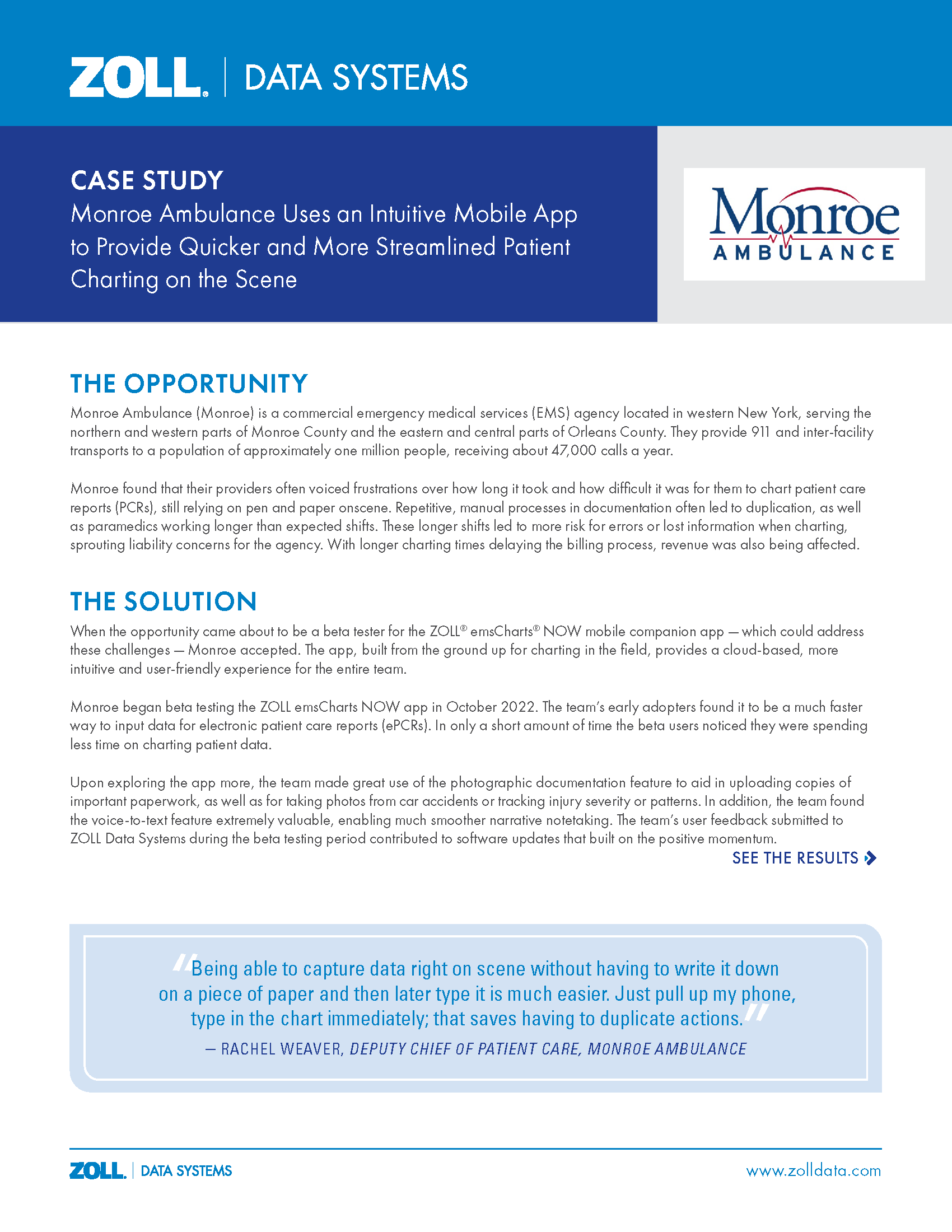 ZOLL® | DATA SYSTEMS

CASE STUDY
Monroe Ambulance Uses an Intuitive Mobile App to Provide Quicker and More Streamlined Patient Charting on the Scene

Monroe AMBULANCE

THE OPPORTUNITY

Monroe Ambulance (Monroe) is a commercial emergency medical services (EMS) agency located in western New York, serving the northern and western parts of Monroe County and the eastern and central parts of Orleans County. They provide 911 and inter-facility transports to a population of approximately one million people, receiving about 47,000 calls a year.

Monroe found that their providers often voiced frustrations over how long it took and how difficult it was for them to chart patient care reports (PCRs), still relying on pen and paper onscene. Repetitive, manual processes in documentation often led to duplication, as well as paramedics working longer than expected shifts. These longer shifts led to more risk for errors or lost information when charting, sprouting liability concerns for the agency. With longer charting times delaying the billing process, revenue was also being affected.

THE SOLUTION

When the opportunity came about to be a beta tester for the ZOLL® emsCharts® NOW mobile companion app — which could address these challenges — Monroe accepted. The app, built from the ground up for charting in the field, provides a cloud-based, more intuitive and user-friendly experience for the entire team.

Monroe began beta testing the ZOLL emsCharts NOW app in October 2022. The team's early adopters found it to be a much faster way to input data for electronic patient care reports (ePCRs). In only a short amount of time the beta users noticed they were spending less time on charting patient data.

Upon exploring the app more, the team made great use of the photographic documentation feature to aid in uploading copies of important paperwork, as well as for taking photos from car accidents or tracking injury severity or patterns. In addition, the team found the voice-to-text feature extremely valuable, enabling much smoother narrative notetaking. The team's user feedback submitted to ZOLL Data Systems during the beta testing period contributed to software updates that built on the positive momentum.

SEE THE RESULTS

"Being able to capture data right on scene without having to write it down on a piece of paper and then later type it is much easier. Just pull up my phone, type in the chart immediately; that saves having to duplicate actions."
— RACHEL WEAVER, DEPUTY CHIEF OF PATIENT CARE, MONROE AMBULANCE

ZOLL. | DATA SYSTEMS
www.zolldata.com